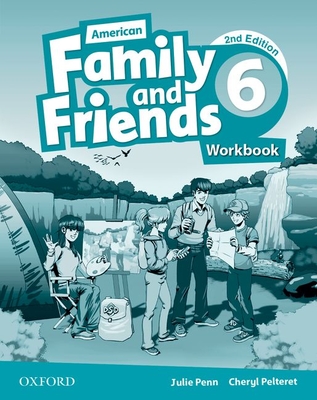 American
2nd Edition
Family and Friends 6
Workbook

OXFORD
Julie Penn Cheryl Pelteret